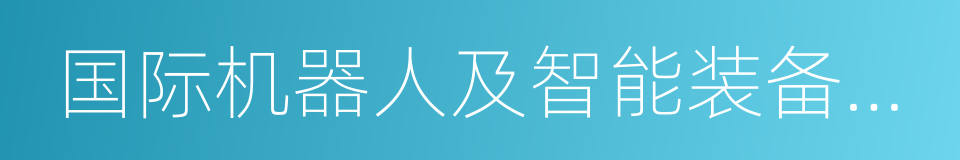 国际机器人及智能装备...